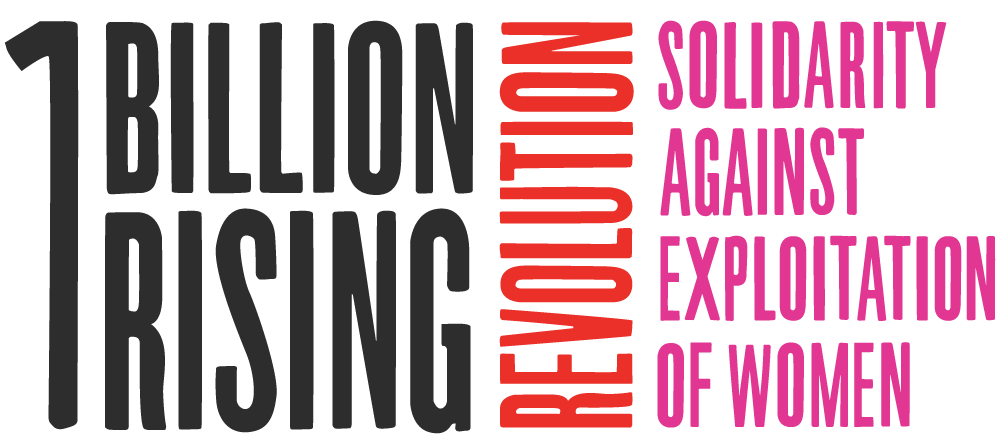 1 BILLION RISING

REVOLUTION

SOLIDARITY AGAINST EXPLOITATION OF WOMEN